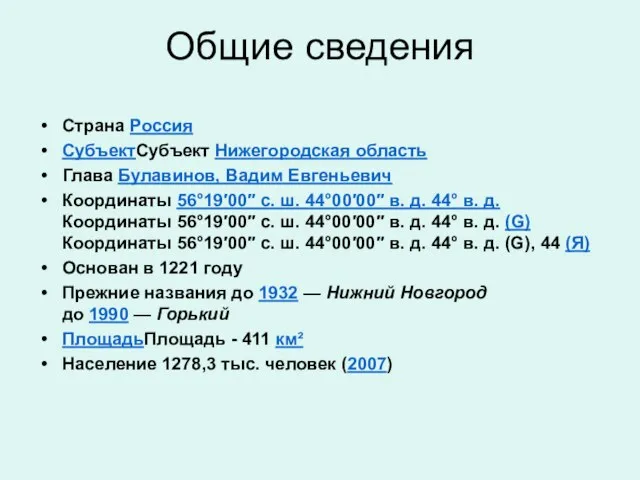 Общие сведения

• Страна Россия
• СубъектСубъект Нижегородская область
• Глава Булавинов, Вадим Евгеньевич
• Координаты 56°19′00″ с. ш. 44°00′00″ в. д. 44° в. д. Координаты 56°19′00″ с. ш. 44°00′00″ в. д. 44° в. д. (G) Координаты 56°19′00″ с. ш. 44°00′00″ в. д. 44° в. д. (G), 44 (Я)
• Основан в 1221 году
• Прежние названия до 1932 — Нижний Новгород до 1990 — Горький
• ПлощадьПлощадь - 411 км²
• Население 1278,3 тыс. человек (2007)